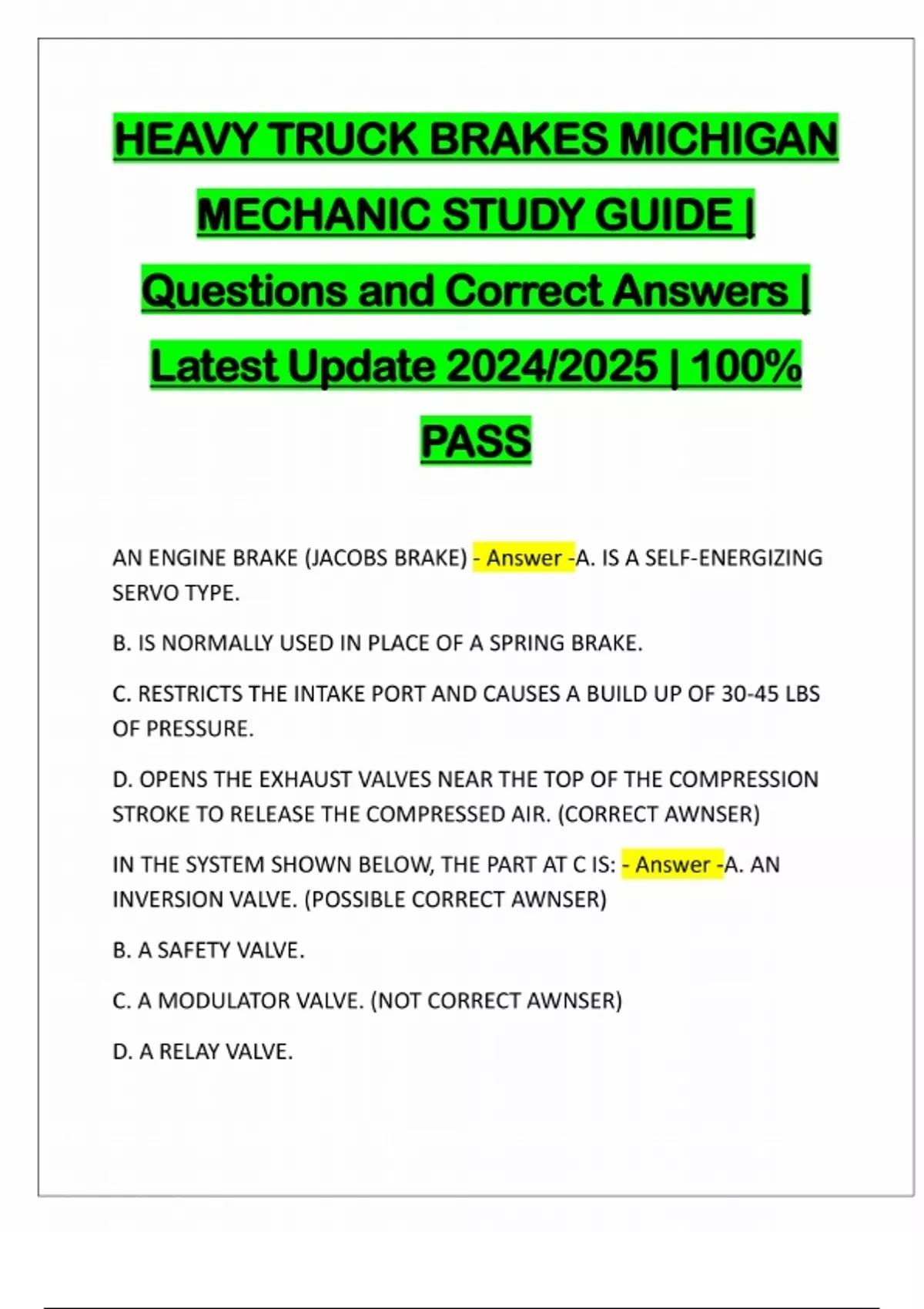 HEAVY TRUCK BRAKES MICHIGAN MECHANIC STUDY GUIDE | Questions and Correct Answers | Latest Update 2024/2025 | 100% PASS

AN ENGINE BRAKE (JACOBS BRAKE) - Answer -A. IS A SELF-ENERGIZING SERVO TYPE.

B. IS NORMALLY USED IN PLACE OF A SPRING BRAKE.

C. RESTRICTS THE INTAKE PORT AND CAUSES A BUILD UP OF 30-45 LBS OF PRESSURE.

D. OPENS THE EXHAUST VALVES NEAR THE TOP OF THE COMPRESSION STROKE TO RELEASE THE COMPRESSED AIR. (CORRECT AWNSER)

IN THE SYSTEM SHOWN BELOW, THE PART AT C IS: - Answer -A. AN INVERSION VALVE. (POSSIBLE CORRECT AWNSER)

B. A SAFETY VALVE.

C. A MODULATOR VALVE. (NOT CORRECT AWNSER)

D. A RELAY VALVE.